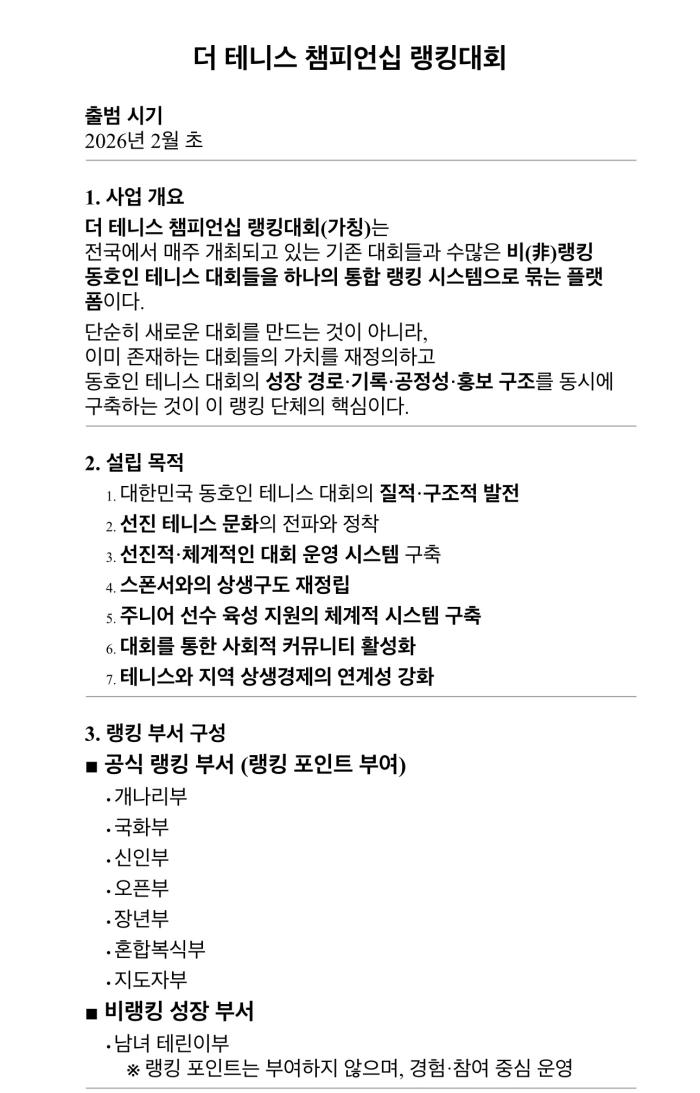 더 테니스 챔피언십 랭킹대회

출범 시기
2026년 2월 초

1. 사업 개요
더 테니스 챔피언십 랭킹대회(가칭)는
전국에서 매주 개최되고 있는 기존 대회들과 수많은 비(非)랭킹 동호인 테니스 대회들을 하나의 통합 랭킹 시스템으로 묶는 플랫폼이다.

단순히 새로운 대회를 만드는 것이 아니라,
이미 존재하는 대회들의 가치를 재정의하고
동호인 테니스 대회의 성장 경로·기록·공정성·홍보 구조를 동시에 구축하는 것이 이 랭킹 단체의 핵심이다.

2. 설립 목적
1. 대한민국 동호인 테니스 대회의 질적·구조적 발전
2. 선진 테니스 문화의 전파와 정착
3. 선진적·체계적인 대회 운영 시스템 구축
4. 스폰서와의 상생구도 재정립
5. 주니어 선수 육성 지원의 체계적 시스템 구축
6. 대회를 통한 사회적 커뮤니티 활성화
7. 테니스와 지역 상생경제의 연계성 강화

3. 랭킹 부서 구성
■ 공식 랭킹 부서 (랭킹 포인트 부여)
•개나리부
•국화부
•신인부
•오픈부
•장년부
•혼합복식부
•지도자부
■ 비랭킹 성장 부서
•남녀 테린이부
※ 랭킹 포인트는 부여하지 않으며, 경험·참여 중심 운영